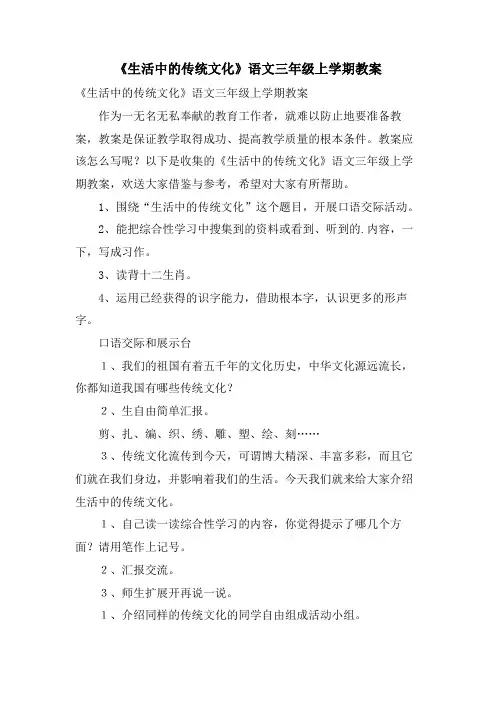 《生活中的传统文化》语文三年级上学期教案

《生活中的传统文化》语文三年级上学期教案

作为一无名无私奉献的教育工作者，就难以防止地要准备教案，教案是保证教学取得成功、提高教学质量的根本条件。教案应该怎么写呢？以下是收集的《生活中的传统文化》语文三年级上学期教案，欢送大家借鉴与参考，希望对大家有所帮助。

1、围绕“生活中的传统文化”这个题目，开展口语交际活动。

2、能把综合性学习中搜集到的资料或看到、听到的.内容，一下，写成习作。

3、读背十二生肖。

4、运用已经获得的识字能力，借助根本字，认识更多的形声字。

口语交际和展示台

1、我们的祖国有着五千年的文化历史，中华文化源远流长，你都知道我国有哪些传统文化？

2、生自由简单汇报。

剪、扎、编、织、绣、雕、塑、绘、刻……

3、传统文化流传到今天，可谓博大精深、丰富多彩，而且它们就在我们身边，并影响着我们的生活。今天我们就来给大家介绍生活中的传统文化。

1、自己读一读综合性学习的内容，你觉得提示了哪几个方面？请用笔作上记号。

2、汇报交流。

3、师生扩展开再说一说。

1、介绍同样的传统文化的同学自由组成活动小组。